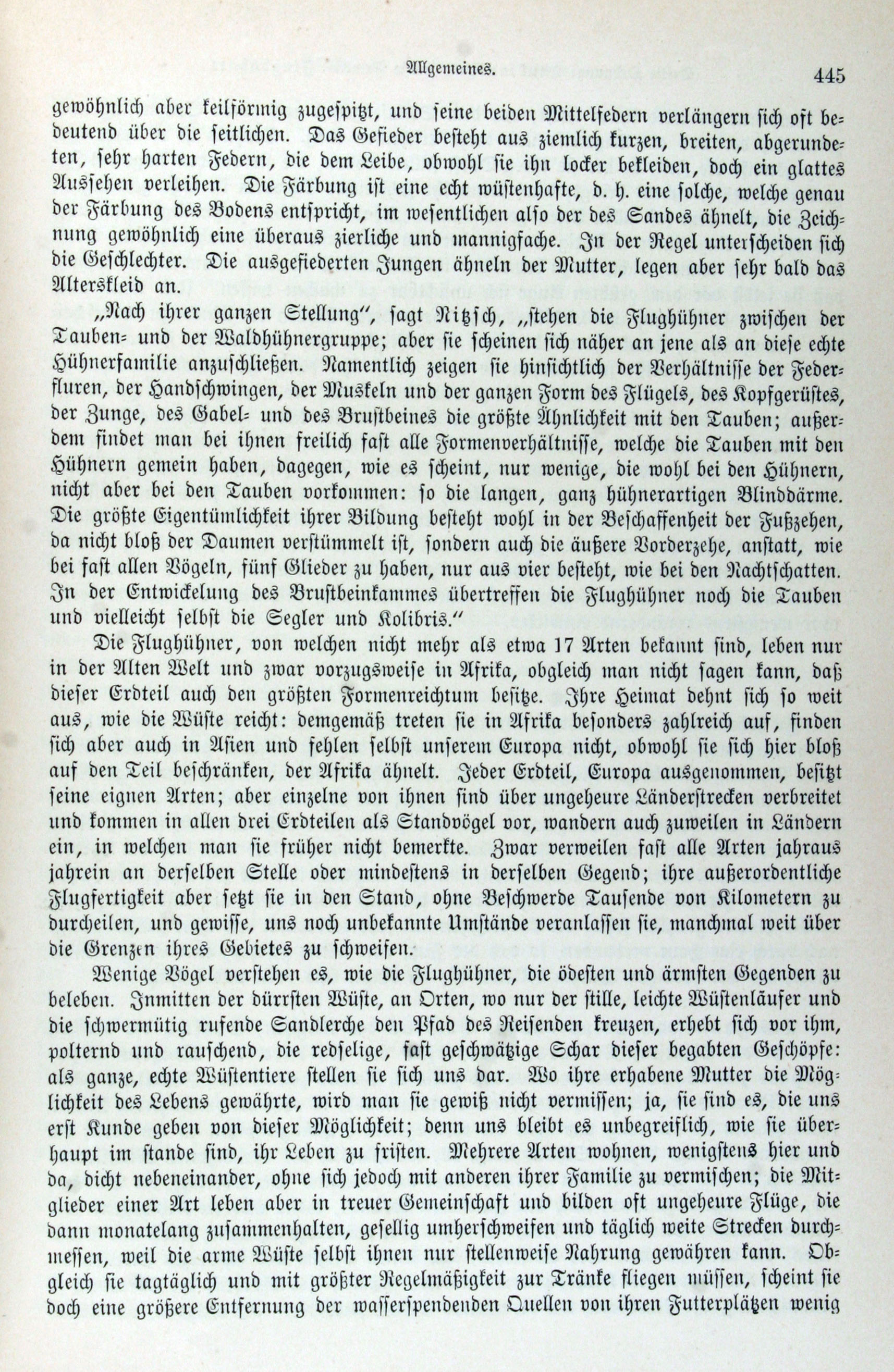 Allgemeines. 445

gewöhnlich aber keilförmig zugespitzt, und seine beiden Mittelfedern verlängern sich oft bedeutend über die seitlichen. Das Gefieder besteht aus ziemlich kurzen, breiten, abgerundeten, sehr harten Federn, die dem Leibe, obwohl sie ihn locker bekleiden, doch ein glattes Aussehen verleihen. Die Färbung ist eine echt wüstenhafte, d. h. eine solche, welche genau der Färbung des Bodens entspricht, im wesentlichen also der des Sandes ähnelt, die Zeichnung gewöhnlich eine überaus zierliche und mannigfache. In der Regel unterscheiden sich die Geschlechter. Die ausgefiederten Jungen ähneln der Mutter, legen aber sehr bald das Alterskleid an.

„Nach ihrer ganzen Stellung“, sagt Nitzsch, „stehen die Flughühner zwischen der Tauben- und der Waldhühnergruppe; aber sie scheinen sich näher an jene als an diese echte Hühnerfamilie anzuschließen. Namentlich zeigen sie hinsichtlich der Verhältnisse der Federfluren, der Handschwingen, der Muskeln und der ganzen Form des Flügels, des Kopfgerüstes, der Zunge, des Gabel- und des Brustbeines die größte Ähnlichkeit mit den Tauben; außerdem findet man bei ihnen freilich fast alle Formenverhältnisse, welche die Tauben mit den Hühnern gemein haben, dagegen, wie es scheint, nur wenige, die wohl bei den Hühnern, nicht aber bei den Tauben vorkommen: so die langen, ganz hühnerartigen Blinddärme. Die größte Eigentümlichkeit ihrer Bildung besteht wohl in der Beschaffenheit der Fußzehen, da nicht bloß der Daumen verstümmelt ist, sondern auch die äußere Vorderzehe, anstatt, wie bei fast allen Vögeln, fünf Glieder zu haben, nur aus vier besteht, wie bei den Nachtschatten. In der Entwickelung des Brustbeinkammes übertreffen die Flughühner noch die Tauben und vielleicht selbst die Segler und Kolibris.“

Die Flughühner, von welchen nicht mehr als etwa 17 Arten bekannt sind, leben nur in der Alten Welt und zwar vorzugsweise in Afrika, obgleich man nicht sagen kann, daß dieser Erdteil auch den größten Formenreichtum besitze. Ihre Heimat dehnt sich so weit aus, wie die Wüste reicht: demgemäß treten sie in Afrika besonders zahlreich auf, finden sich aber auch in Asien und fehlen selbst unserem Europa nicht, obwohl sie sich hier bloß auf den Teil beschränken, der Afrika ähnelt. Jeder Erdteil, Europa ausgenommen, besitzt seine eignen Arten; aber einzelne von ihnen sind über ungeheure Länderstrecken verbreitet und kommen in allen drei Erdteilen als Standvögel vor, wandern auch zuweilen in Ländern ein, in welchen man sie früher nicht bemerkte. Zwar verweilen fast alle Arten jahraus jahrein an derselben Stelle oder mindestens in derselben Gegend; ihre außerordentliche Flugfertigkeit aber setzt sie in den Stand, ohne Beschwerde Tausende von Kilometern zu durcheilen, und gewisse, uns noch unbekannte Umstände veranlassen sie, manchmal weit über die Grenzen ihres Gebietes zu schweifen.

Wenige Vögel verstehen es, wie die Flughühner, die ödesten und ärmsten Gegenden zu beleben. Inmitten der dürrsten Wüste, an Orten, wo nur der stille, leichte Wüstenläufer und die schwermütig rufende Sandlerche den Pfad des Reisenden kreuzen, erhebt sich vor ihm, polternd und rauschend, die redselige, fast geschwätzige Schar dieser begabten Geschöpfe: als ganze, echte Wüstentiere stellen sie sich uns dar. Wo ihre erhabene Mutter die Möglichkeit des Lebens gewährte, wird man sie gewiß nicht vermissen; ja, sie sind es, die uns erst Kunde geben von dieser Möglichkeit; denn uns bleibt es unbegreiflich, wie sie überhaupt im stande sind, ihr Leben zu fristen. Mehrere Arten wohnen, wenigstens hier und da, dicht nebeneinander, ohne sich jedoch mit anderen ihrer Familie zu vermischen; die Mitglieder einer Art leben aber in treuer Gemeinschaft und bilden oft ungeheure Flüge, die dann monatelang zusammenhalten, gesellig umherschweifen und täglich weite Strecken durchmessen, weil die arme Wüste selbst ihnen nur stellenweise Nahrung gewähren kann. Obgleich sie tagtäglich und mit größter Regelmäßigkeit zur Tränke fliegen müssen, scheint sie doch eine größere Entfernung der wasserspendenden Quellen von ihren Futterplätzen wenig